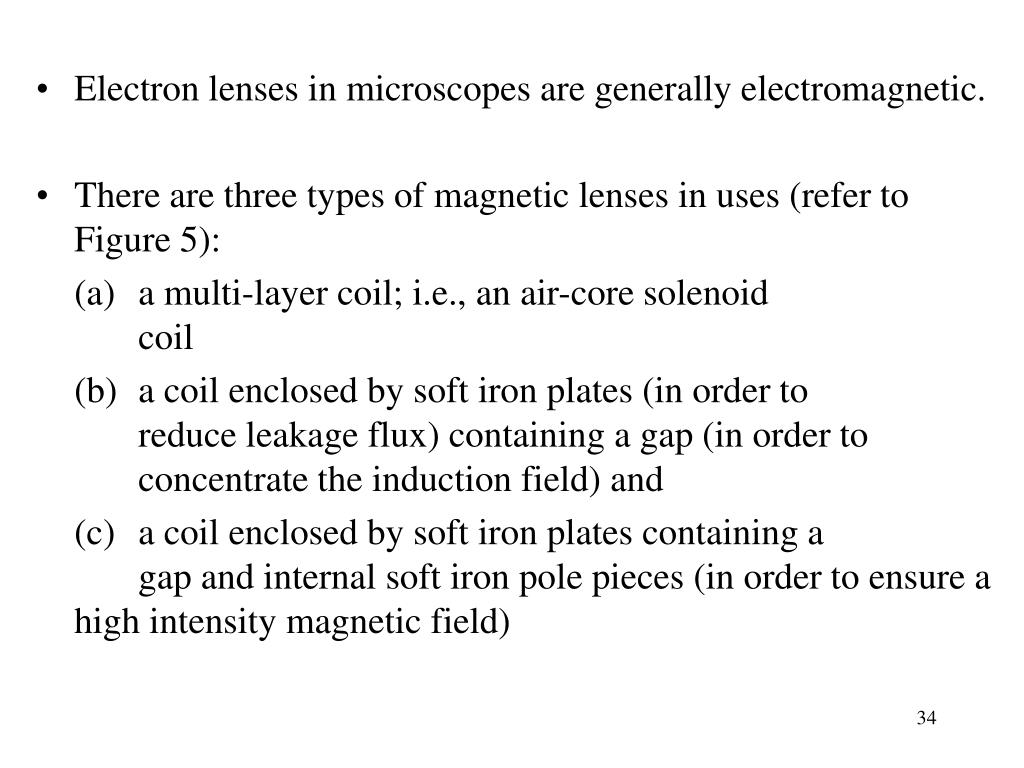 • Electron lenses in microscopes are generally electromagnetic.

• There are three types of magnetic lenses in uses (refer to Figure 5):

(a) a multi-layer coil; i.e., an air-core solenoid coil

(b) a coil enclosed by soft iron plates (in order to reduce leakage flux) containing a gap (in order to concentrate the induction field) and

(c) a coil enclosed by soft iron plates containing a gap and internal soft iron pole pieces (in order to ensure a high intensity magnetic field)

34